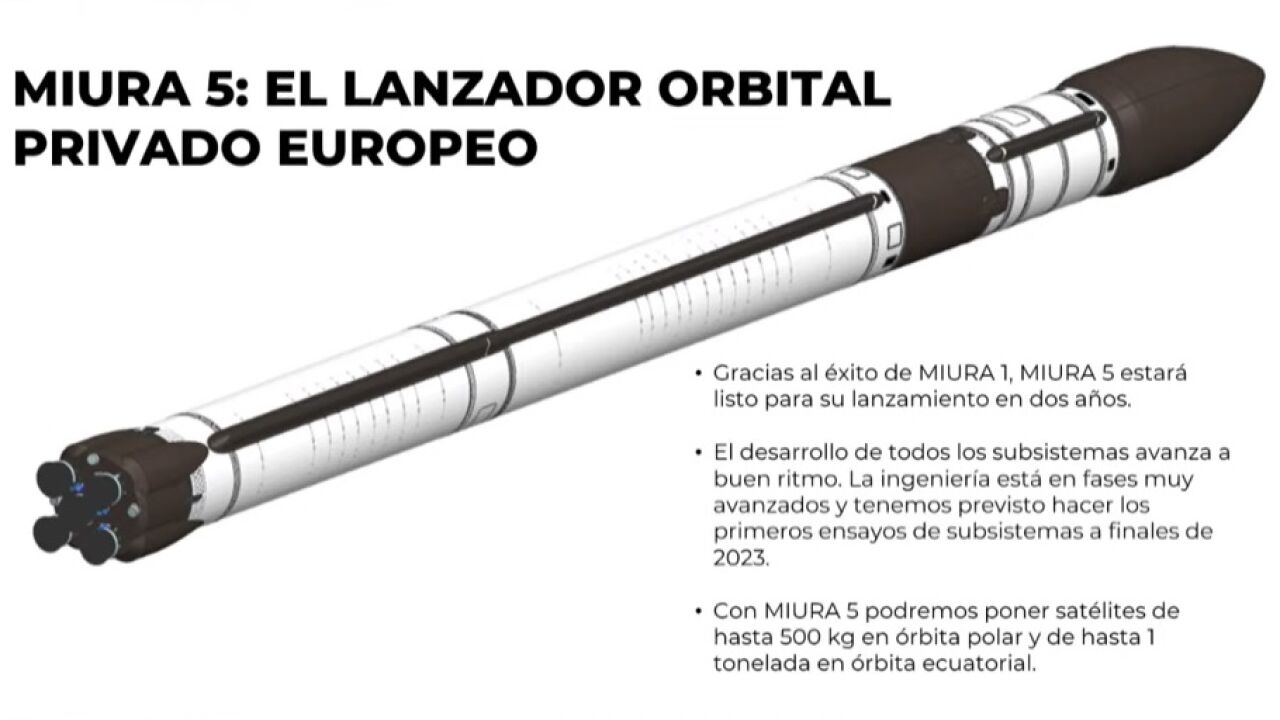 MIURA 5: EL LANZADOR ORBITAL PRIVADO EUROPEO

• Gracias al éxito de MIURA 1, MIURA 5 estará listo para su lanzamiento en dos años.

• El desarrollo de todos los subsistemas avanza a buen ritmo. La ingeniería está en fases muy avanzados y tenemos previsto hacer los primeros ensayos de subsistemas a finales de 2023.

• Con MIURA 5 podremos poner satélites de hasta 500 kg en órbita polar y de hasta 1 tonelada en órbita ecuatorial.